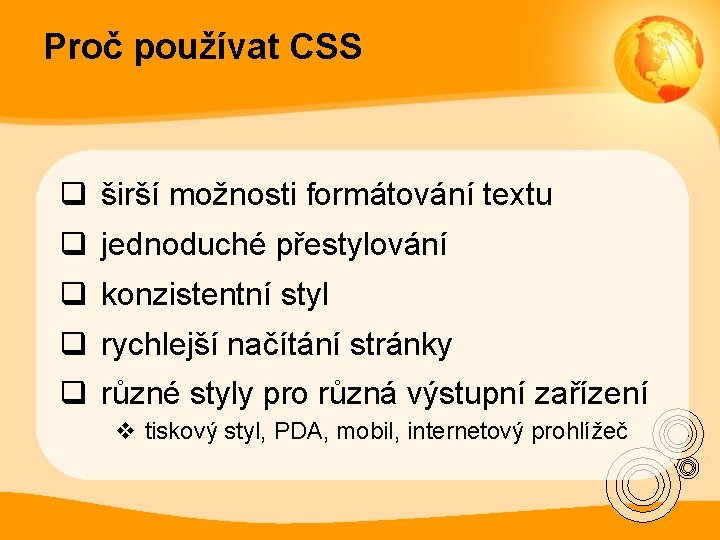 Proč používat CSS

❑ širší možnosti formátování textu
❑ jednoduché přestylování
❑ konzistentní styl
❑ rychlejší načítání stránky
❑ různé styly pro různá výstupní zařízení
❖ tiskový styl, PDA, mobil, internetový prohlížeč